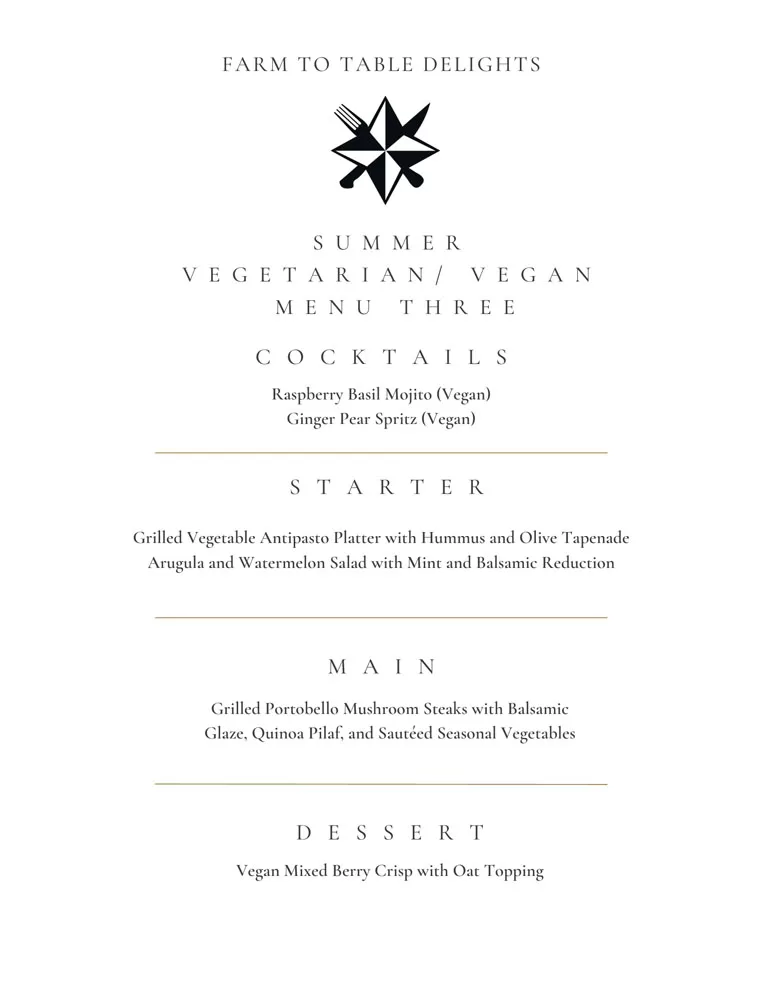 FARM TO TABLE DELIGHTS

SUMMER
VEGETARIAN/ VEGAN
MENU THREE

COCKTAILS

Raspberry Basil Mojito (Vegan)
Ginger Pear Spritz (Vegan)

STARTER

Grilled Vegetable Antipasto Platter with Hummus and Olive Tapenade
Arugula and Watermelon Salad with Mint and Balsamic Reduction

MAIN

Grilled Portobello Mushroom Steaks with Balsamic Glaze, Quinoa Pilaf, and Sautéed Seasonal Vegetables

DESSERT

Vegan Mixed Berry Crisp with Oat Topping